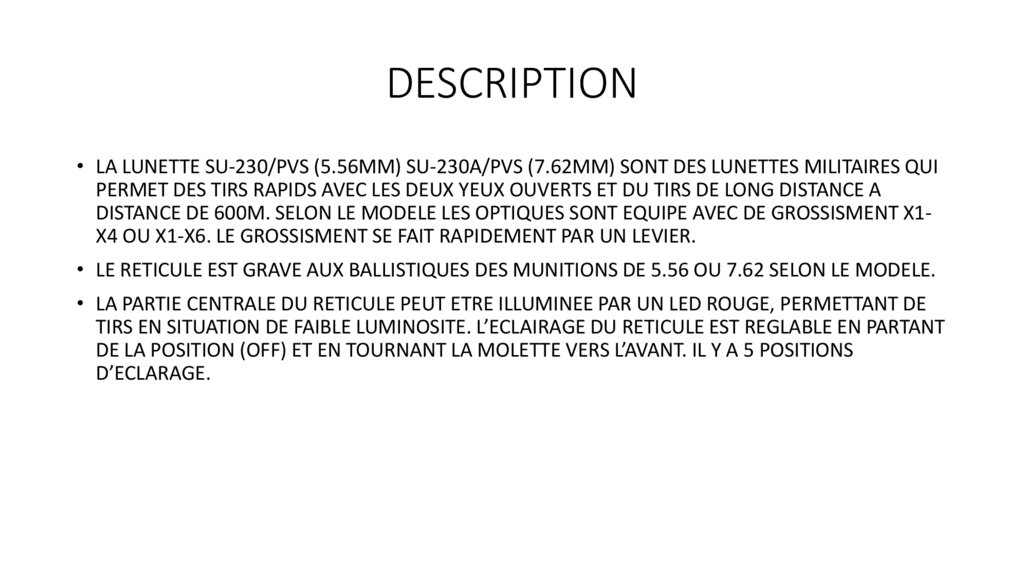 DESCRIPTION

• LA LUNETTE SU-230/PVS (5.56MM) SU-230A/PVS (7.62MM) SONT DES LUNETTES MILITAIRES QUI PERMET DES TIRS RAPIDS AVEC LES DEUX YEUX OUVERTS ET DU TIRS DE LONG DISTANCE A DISTANCE DE 600M. SELON LE MODELE LES OPTIQUES SONT EQUIPE AVEC DE GROSSISMENT X1-X4 OU X1-X6. LE GROSSISMENT SE FAIT RAPIDEMENT PAR UN LEVIER.

• LE RETICULE EST GRAVE AUX BALLISTIQUES DES MUNITIONS DE 5.56 OU 7.62 SELON LE MODELE.

• LA PARTIE CENTRALE DU RETICULE PEUT ETRE ILLUMINEE PAR UN LED ROUGE, PERMETTANT DE TIRS EN SITUATION DE FAIBLE LUMINOSITE. L'ECLAIRAGE DU RETICULE EST REGLABLE EN PARTANT DE LA POSITION (OFF) ET EN TOURNANT LA MOLETTE VERS L'AVANT. IL Y A 5 POSITIONS D'ECLARAGE.